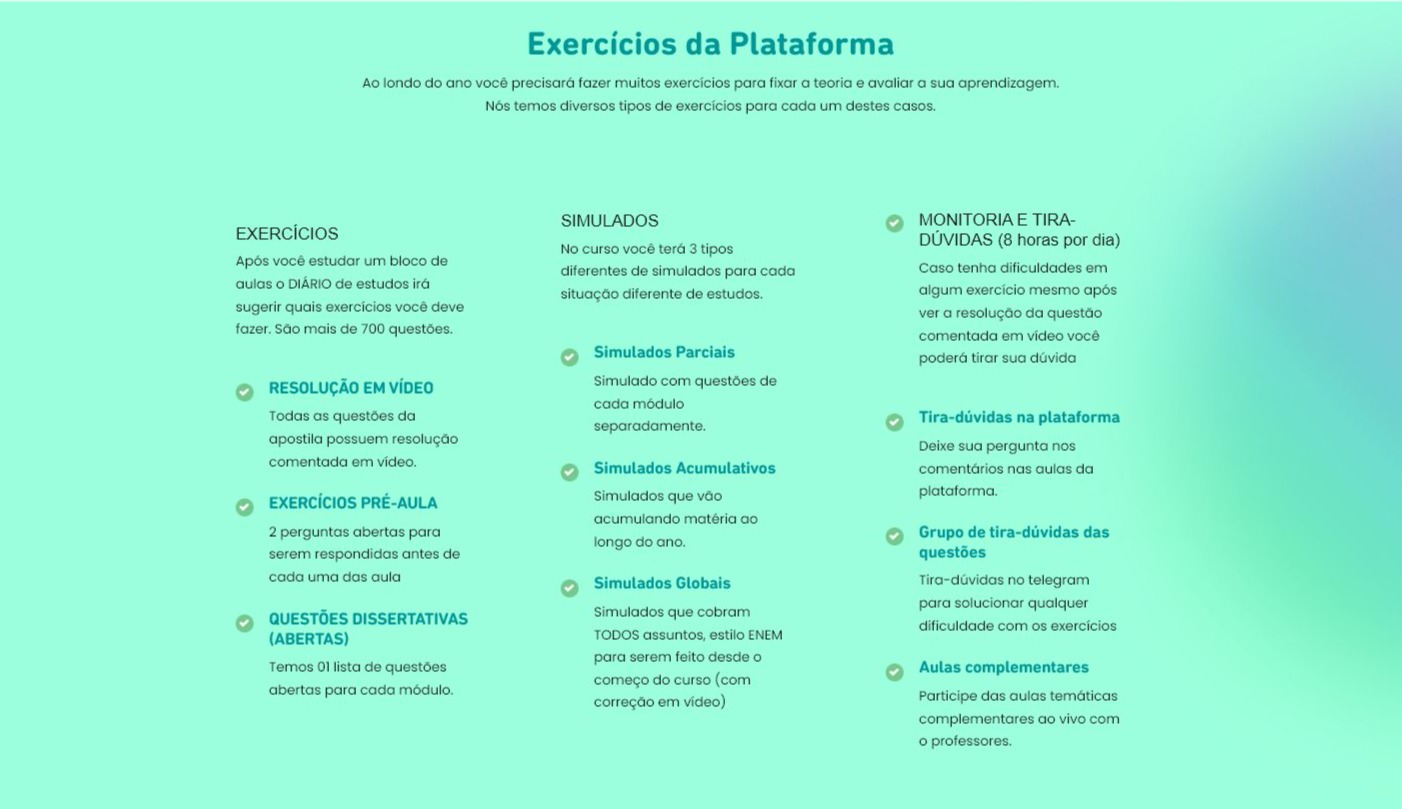 Exercícios da Plataforma

Ao londo do ano você precisará fazer muitos exercícios para fixar a teoria e avaliar a sua aprendizagem. Nós temos diversos tipos de exercícios para cada um destes casos.

EXERCÍCIOS

Após você estudar um bloco de aulas o DIÁRIO de estudos irá sugerir quais exercícios você deve fazer. São mais de 700 questões.

RESOLUÇÃO EM VÍDEO

Todas as questões da apostila possuem resolução comentada em vídeo.

EXERCÍCIOS PRÉ-AULA

2 perguntas abertas para serem respondidas antes de cada uma das aula

QUESTÕES DISSERTATIVAS (ABERTAS)

Temos 01 lista de questões abertas para cada módulo.

SIMULADOS

No curso você terá 3 tipos diferentes de simulados para cada situação diferente de estudos.

Simulados Parciais

Simulado com questões de cada módulo separadamente.

Simulados Acumulativos

Simulados que vão acumulando matéria ao longo do ano.

Simulados Globais

Simulados que cobram TODOS assuntos, estilo ENEM para serem feito desde o começo do curso (com correção em vídeo)

MONITORIA E TIRA-DÚVIDAS (8 horas por dia)

Caso tenha dificuldades em algum exercício mesmo após ver a resolução da questão comentada em vídeo você poderá tirar sua dúvida

Tira-dúvidas na plataforma

Deixe sua pergunta nos comentários nas aulas da plataforma.

Grupo de tira-dúvidas das questões

Tira-dúvidas no telegram para solucionar qualquer dificuldade com os exercícios

Aulas complementares

Participe das aulas temáticas complementares ao vivo com o professores.